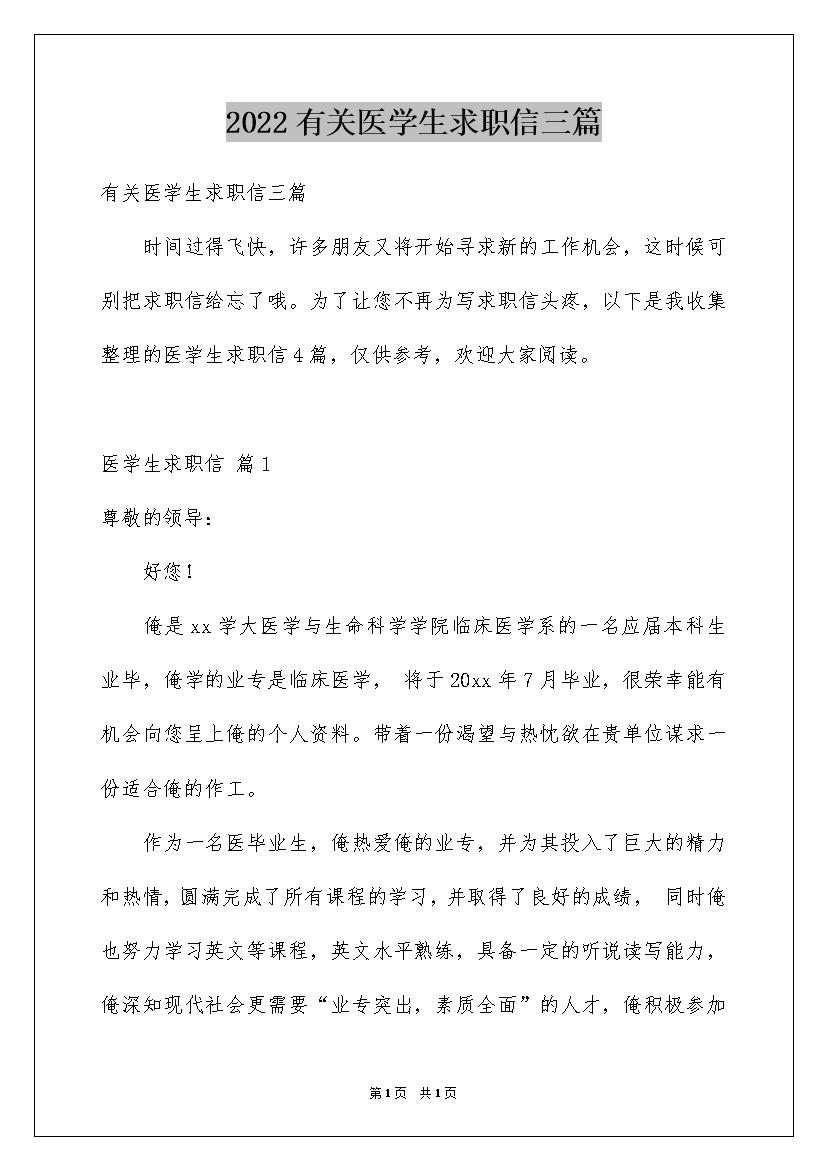 2022有关医学生求职信三篇

有关医学生求职信三篇

时间过得飞快，许多朋友又将开始寻求新的工作机会，这时候可别把求职信给忘了哦。为了让您不再为写求职信头疼，以下是我收集整理的医学生求职信4篇，仅供参考，欢迎大家阅读。

医学生求职信 篇1

尊敬的领导：

好您！

俺是xx学大医学与生命科学学院临床医学系的一名应届本科生业毕，俺学的业专是临床医学， 将于20xx年7月毕业，很荣幸能有机会向您呈上俺的个人资料。带着一份渴望与热忱欲在贵单位谋求一份适合俺的作工。

作为一名医毕业生，俺热爱俺的业专，并为其投入了巨大的精力和热情，圆满完成了所有课程的学习，并取得了良好的成绩， 同时俺也努力学习英文等课程，英文水平熟练，具备一定的听说读写能力，俺深知现代社会更需要“业专突出，素质全面”的人才，俺积极参加

第1页 共1页